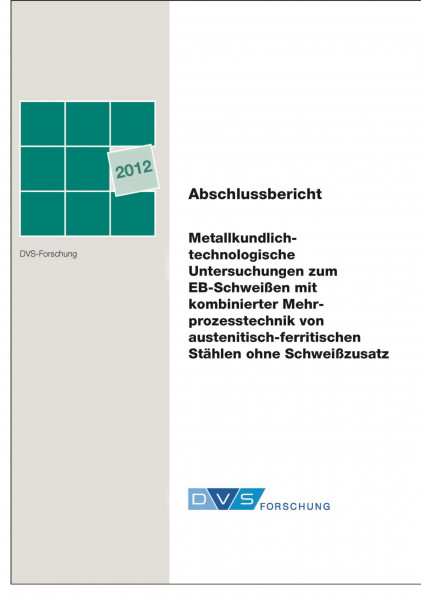 2012

DVS-Forschung

Abschlussbericht

Metallkundlich-technologische Untersuchungen zum EB-Schweißen mit kombinierter Mehrprozesstechnik von austenitisch-ferritischen Stählen ohne Schweißzusatz

DVS FORSCHUNG